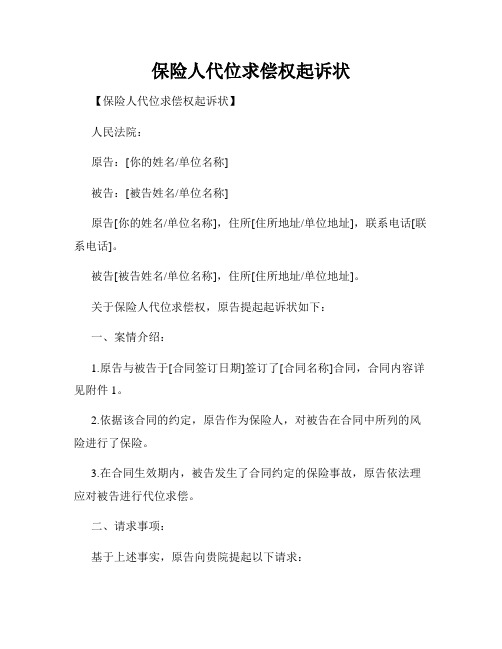 保险人代位求偿权起诉状

【保险人代位求偿权起诉状】

人民法院：

原告：[你的姓名/单位名称]

被告：[被告姓名/单位名称]

原告[你的姓名/单位名称]，住所[住所地址/单位地址]，联系电话[联系电话]。

被告[被告姓名/单位名称]，住所[住所地址/单位地址]。

关于保险人代位求偿权，原告提起起诉状如下：

一、案情介绍：

1.原告与被告于[合同签订日期]签订了[合同名称]合同，合同内容详见附件 1。

2.依据该合同的约定，原告作为保险人，对被告在合同中所列的风险进行了保险。

3.在合同生效期内，被告发生了合同约定的保险事故，原告依法理应对被告进行代位求偿。

二、请求事项：

基于上述事实，原告向贵院提起以下请求：